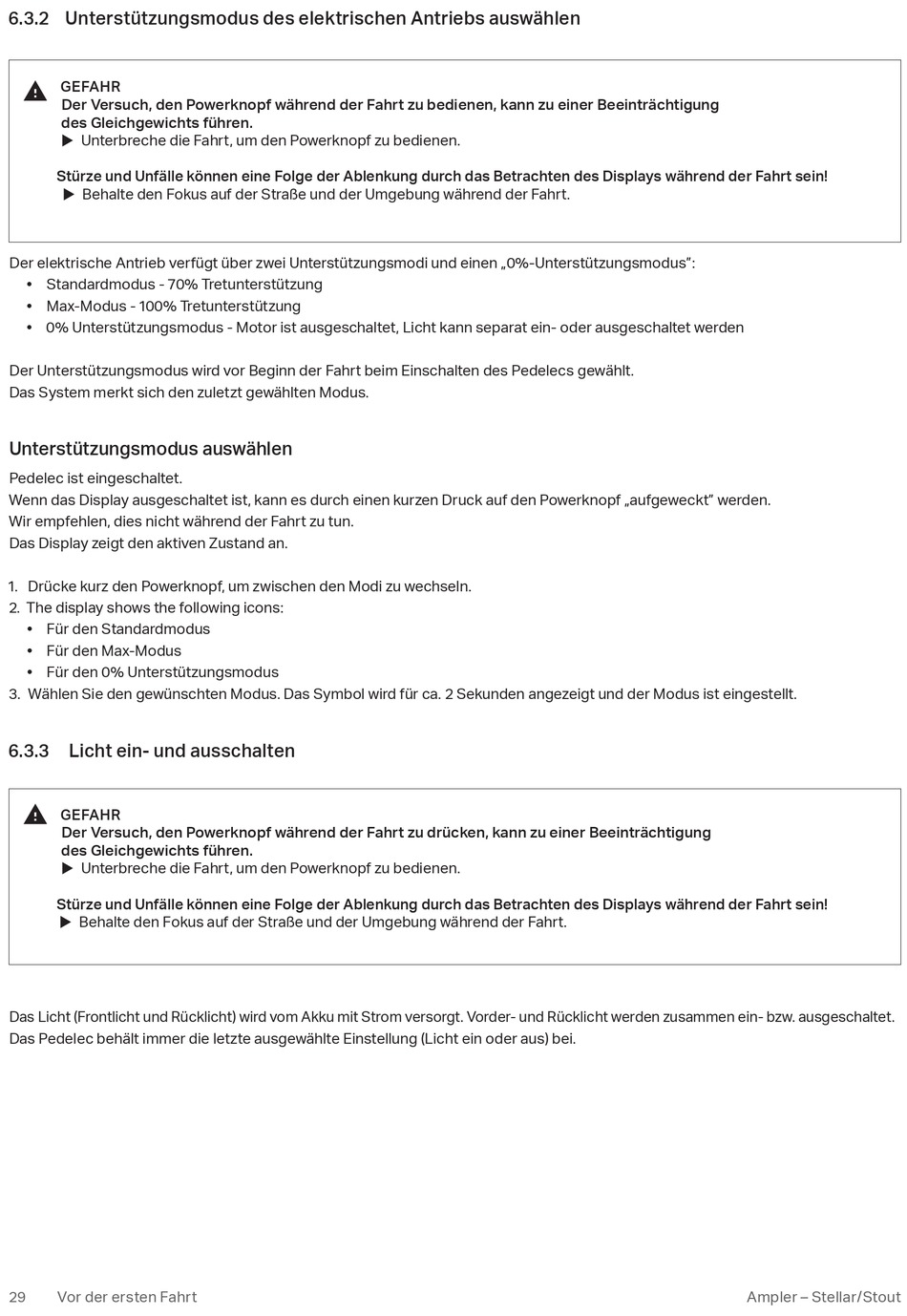 6.3.2 Unterstützungsmodus des elektrischen Antriebs auswählen

GEFAHR
Der Versuch, den Powerknopf während der Fahrt zu bedienen, kann zu einer Beeinträchtigung des Gleichgewichts führen.
▶ Unterbreche die Fahrt, um den Powerknopf zu bedienen.

Stürze und Unfälle können eine Folge der Ablenkung durch das Betrachten des Displays während der Fahrt sein!
▶ Behalte den Fokus auf der Straße und der Umgebung während der Fahrt.

Der elektrische Antrieb verfügt über zwei Unterstützungsmodi und einen „0%-Unterstützungsmodus":
• Standardmodus - 70% Tretunterstützung
• Max-Modus - 100% Tretunterstützung
• 0% Unterstützungsmodus - Motor ist ausgeschaltet, Licht kann separat ein- oder ausgeschaltet werden

Der Unterstützungsmodus wird vor Beginn der Fahrt beim Einschalten des Pedelecs gewählt.
Das System merkt sich den zuletzt gewählten Modus.

Unterstützungsmodus auswählen
Pedelec ist eingeschaltet.
Wenn das Display ausgeschaltet ist, kann es durch einen kurzen Druck auf den Powerknopf „aufgeweckt" werden.
Wir empfehlen, dies nicht während der Fahrt zu tun.
Das Display zeigt den aktiven Zustand an.

1. Drücke kurz den Powerknopf, um zwischen den Modi zu wechseln.
2. The display shows the following icons:
• Für den Standardmodus
• Für den Max-Modus
• Für den 0% Unterstützungsmodus
3. Wählen Sie den gewünschten Modus. Das Symbol wird für ca. 2 Sekunden angezeigt und der Modus ist eingestellt.

6.3.3 Licht ein- und ausschalten

GEFAHR
Der Versuch, den Powerknopf während der Fahrt zu drücken, kann zu einer Beeinträchtigung des Gleichgewichts führen.
▶ Unterbreche die Fahrt, um den Powerknopf zu bedienen.

Stürze und Unfälle können eine Folge der Ablenkung durch das Betrachten des Displays während der Fahrt sein!
▶ Behalte den Fokus auf der Straße und der Umgebung während der Fahrt.

Das Licht (Frontlicht und Rücklicht) wird vom Akku mit Strom versorgt. Vorder- und Rücklicht werden zusammen ein- bzw. ausgeschaltet.
Das Pedelec behält immer die letzte ausgewählte Einstellung (Licht ein oder aus) bei.

29 Vor der ersten Fahrt Ampler – Stellar/Stout